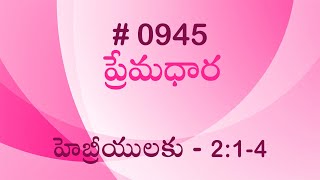 # 0945
ప్రేమధార

హెబ్రీయులకు - 2:1-4